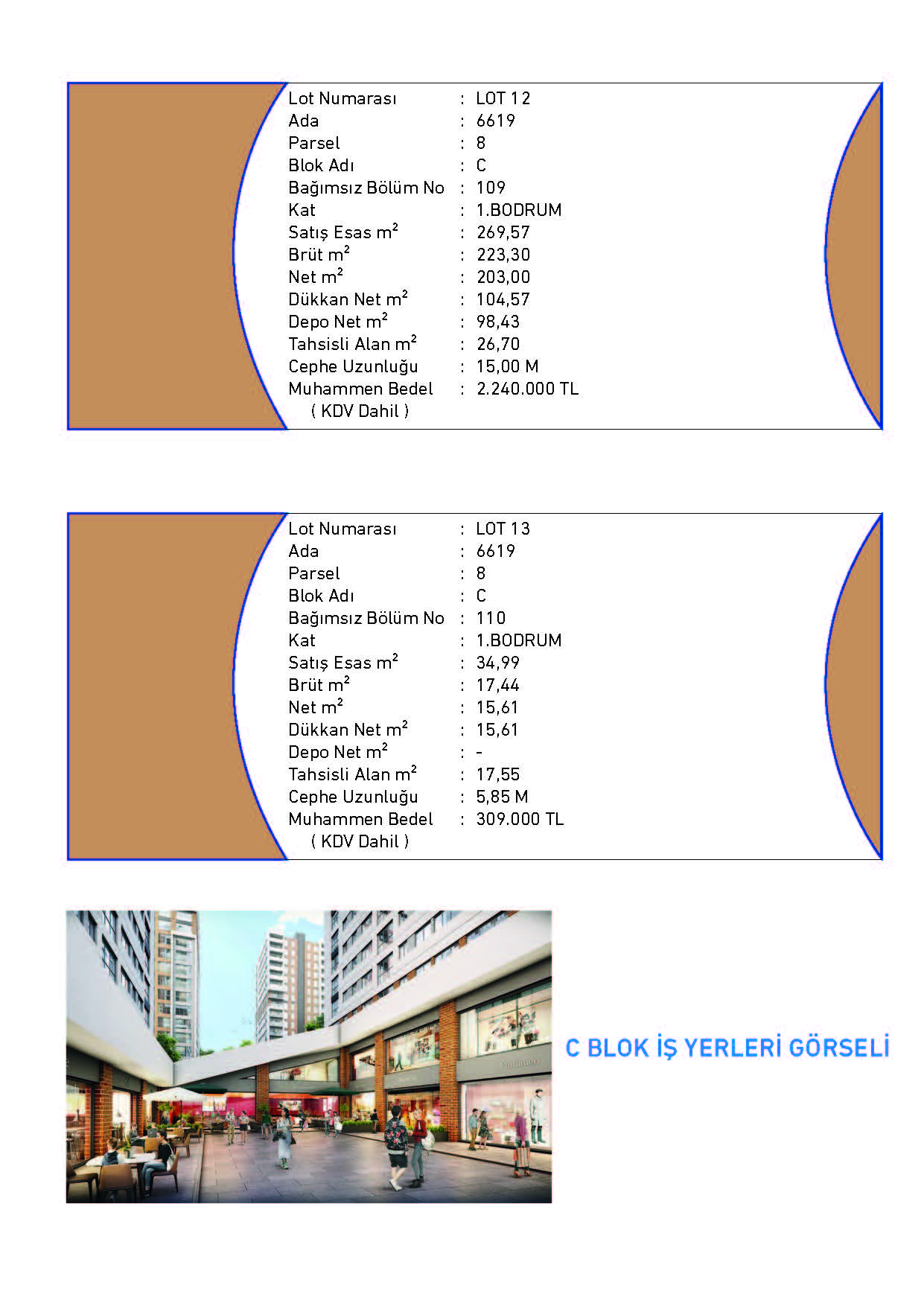 Lot Numarası : LOT 12
Ada : 6619
Parsel : 8
Blok Adı : C
Bağımsız Bölüm No : 109
Kat : 1.BODRUM
Satış Esas $m^2$ : 269,57
Brüt $m^2$ : 223,30
Net $m^2$ : 203,00
Dükkan Net $m^2$ : 104,57
Depo Net $m^2$ : 98,43
Tahsisli Alan $m^2$ : 26,70
Cephe Uzunluğu : 15,00 M
Muhammen Bedel : 2.240.000 TL
( KDV Dahil )

Lot Numarası : LOT 13
Ada : 6619
Parsel : 8
Blok Adı : C
Bağımsız Bölüm No : 110
Kat : 1.BODRUM
Satış Esas $m^2$ : 34,99
Brüt $m^2$ : 17,44
Net $m^2$ : 15,61
Dükkan Net $m^2$ : 15,61
Depo Net $m^2$ : -
Tahsisli Alan $m^2$ : 17,55
Cephe Uzunluğu : 5,85 M
Muhammen Bedel : 309.000 TL
( KDV Dahil )

C BLOK İŞ YERLERİ GÖRSELİ